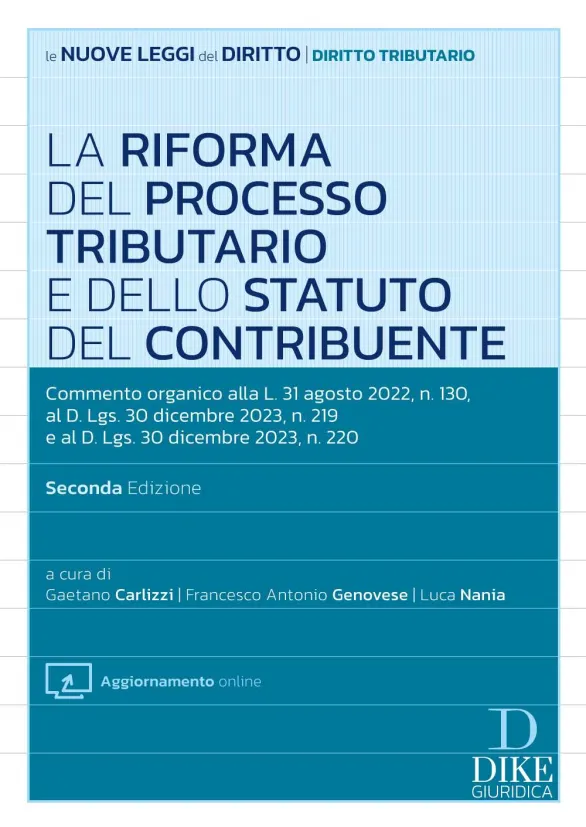 le NUOVE LEGGI del DIRITTO | DIRITTO TRIBUTARIO

LA RIFORMA DEL PROCESSO TRIBUTARIO E DELLO STATUTO DEL CONTRIBUENTE

Commento organico alla L. 31 agosto 2022, n. 130, al D. Lgs. 30 dicembre 2023, n. 219 e al D. Lgs. 30 dicembre 2023, n. 220

Seconda Edizione

a cura di
Gaetano Carlizzi | Francesco Antonio Genovese | Luca Nania

Aggiornamento online

D
DIKE
GIURIDICA